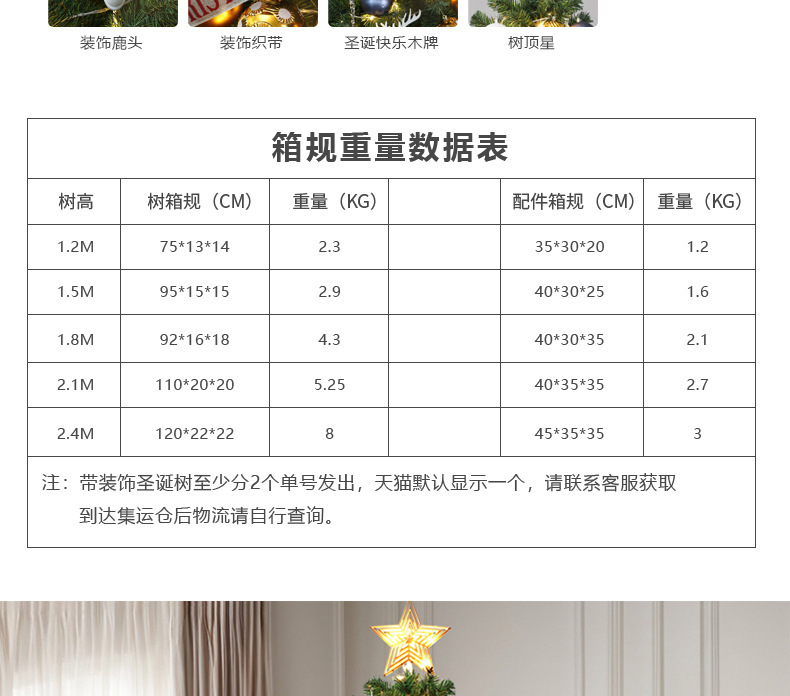 装饰鹿头 装饰织带 圣诞快乐木牌 树顶星

箱规重量数据表

| 树高 | 树箱规（CM） | 重量（KG） |  | 配件箱规（CM） | 重量（KG） |
|---|---|---|---|---|---|
| 1.2M | 75*13*14 | 2.3 |  | 35*30*20 | 1.2 |
| 1.5M | 95*15*15 | 2.9 |  | 40*30*25 | 1.6 |
| 1.8M | 92*16*18 | 4.3 |  | 40*30*35 | 2.1 |
| 2.1M | 110*20*20 | 5.25 |  | 40*35*35 | 2.7 |
| 2.4M | 120*22*22 | 8 |  | 45*35*35 | 3 |

注：带装饰圣诞树至少分2个单号发出，天猫默认显示一个，请联系客服获取到达集运仓后物流请自行查询。